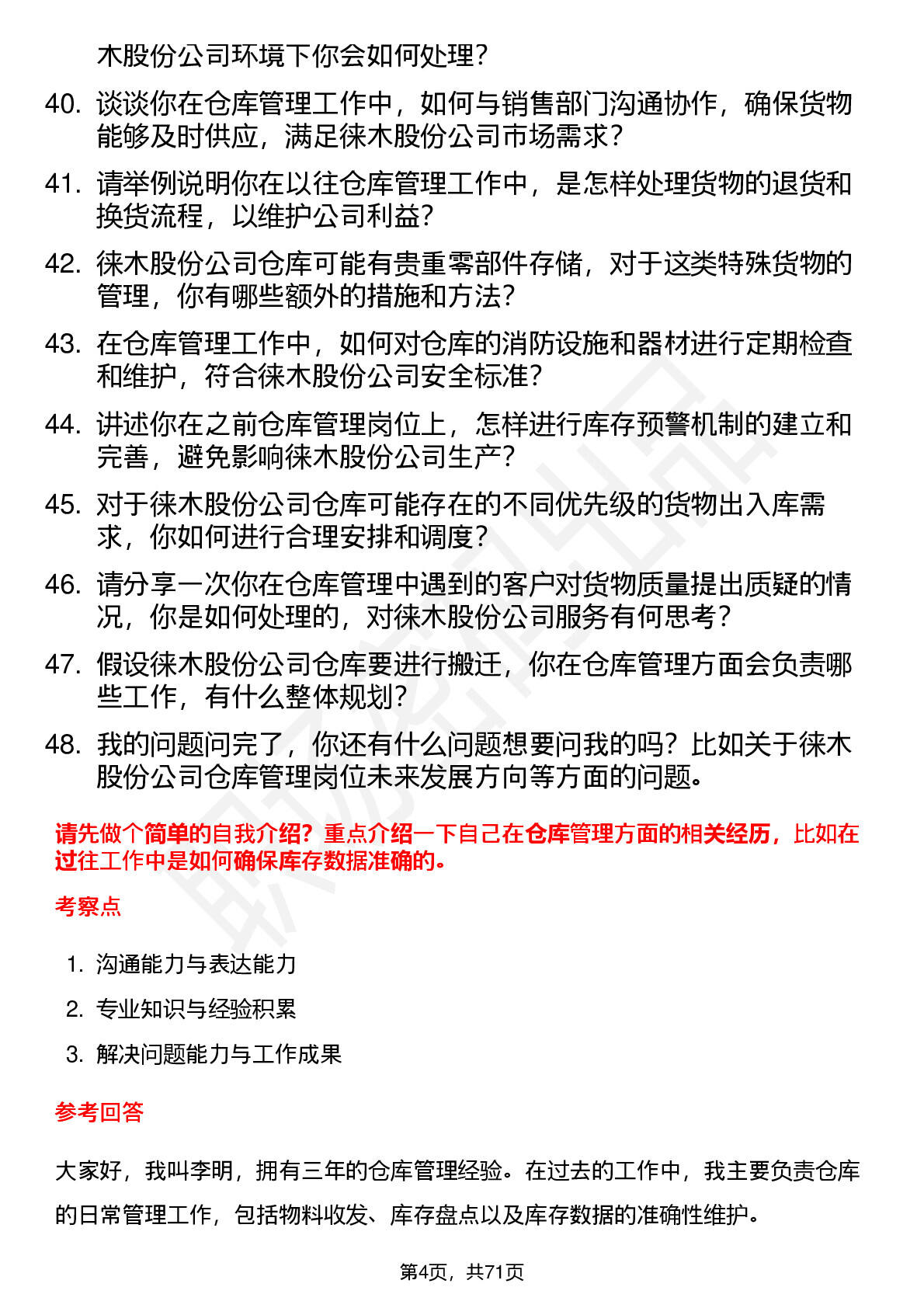 木股份公司环境下你会如何处理？

40. 谈谈你在仓库管理工作中，如何与销售部门沟通协作，确保货物能够及时供应，满足徕木股份公司市场需求？

41. 请举例说明你在以往仓库管理工作中，是怎样处理货物的退货和换货流程，以维护公司利益？

42. 徕木股份公司仓库可能有贵重零部件存储，对于这类特殊货物的管理，你有哪些额外的措施和方法？

43. 在仓库管理工作中，如何对仓库的消防设施和器材进行定期检查和维护，符合徕木股份公司安全标准？

44. 讲述你在之前仓库管理岗位上，怎样进行库存预警机制的建立和完善，避免影响徕木股份公司生产？

45. 对于徕木股份公司仓库可能存在的不同优先级的货物出入库需求，你如何进行合理安排和调度？

46. 请分享一次你在仓库管理中遇到的客户对货物质量提出质疑的情况，你是如何处理的，对徕木股份公司服务有何思考？

47. 假设徕木股份公司仓库要进行搬迁，你在仓库管理方面会负责哪些工作，有什么整体规划？

48. 我的问题问完了，你还有什么问题想要问我的吗？比如关于徕木股份公司仓库管理岗位未来发展方向等方面的问题。

请先做个简单的自我介绍？重点介绍一下自己在仓库管理方面的相关经历，比如在过往工作中是如何确保库存数据准确的。

考察点

1. 沟通能力与表达能力
2. 专业知识与经验积累
3. 解决问题能力与工作成果

参考回答

大家好，我叫李明，拥有三年的仓库管理经验。在过去的工作中，我主要负责仓库的日常管理工作，包括物料收发、库存盘点以及库存数据的准确性维护。

第4页，共71页